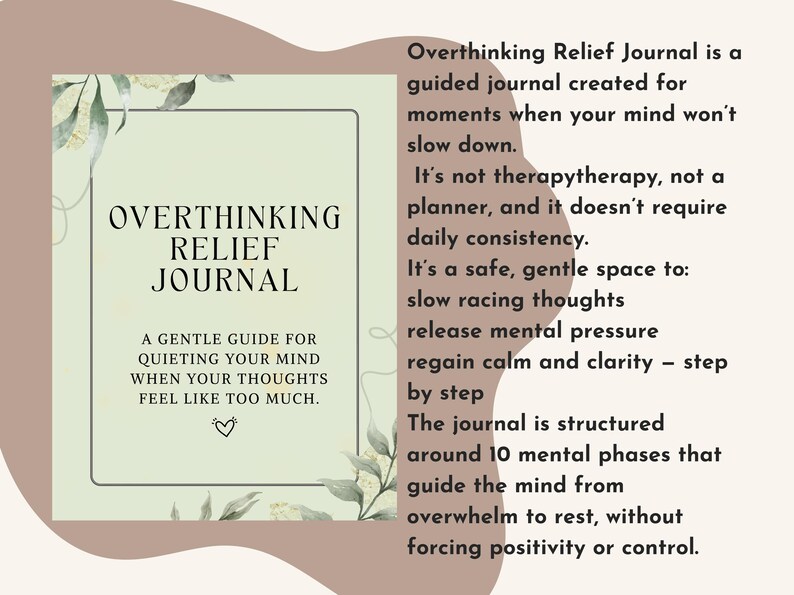 OVERTHINKING RELIEF JOURNAL

A GENTLE GUIDE FOR QUIETING YOUR MIND WHEN YOUR THOUGHTS FEEL LIKE TOO MUCH.

Overthinking Relief Journal is a guided journal created for moments when your mind won't slow down.
It's not therapytherapy, not a planner, and it doesn't require daily consistency.
It's a safe, gentle space to:
slow racing thoughts
release mental pressure
regain calm and clarity — step by step
The journal is structured around 10 mental phases that guide the mind from overwhelm to rest, without forcing positivity or control.